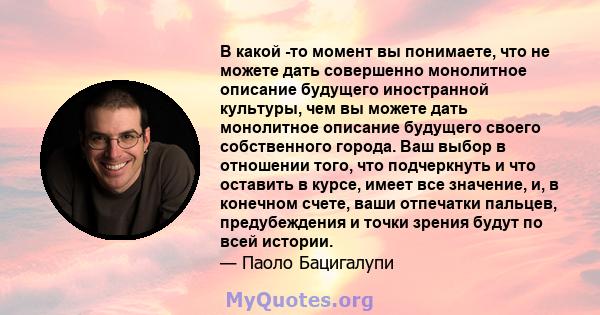 В какой -то момент вы понимаете, что не можете дать совершенно монолитное описание будущего иностранной культуры, чем вы можете дать монолитное описание будущего своего собственного города. Ваш выбор в отношении того, что подчеркнуть и что оставить в курсе, имеет все значение, и, в конечном счете, ваши отпечатки пальцев, предубеждения и точки зрения будут по всей истории.
— Паоло Бацигалупи

MyQuotes.org